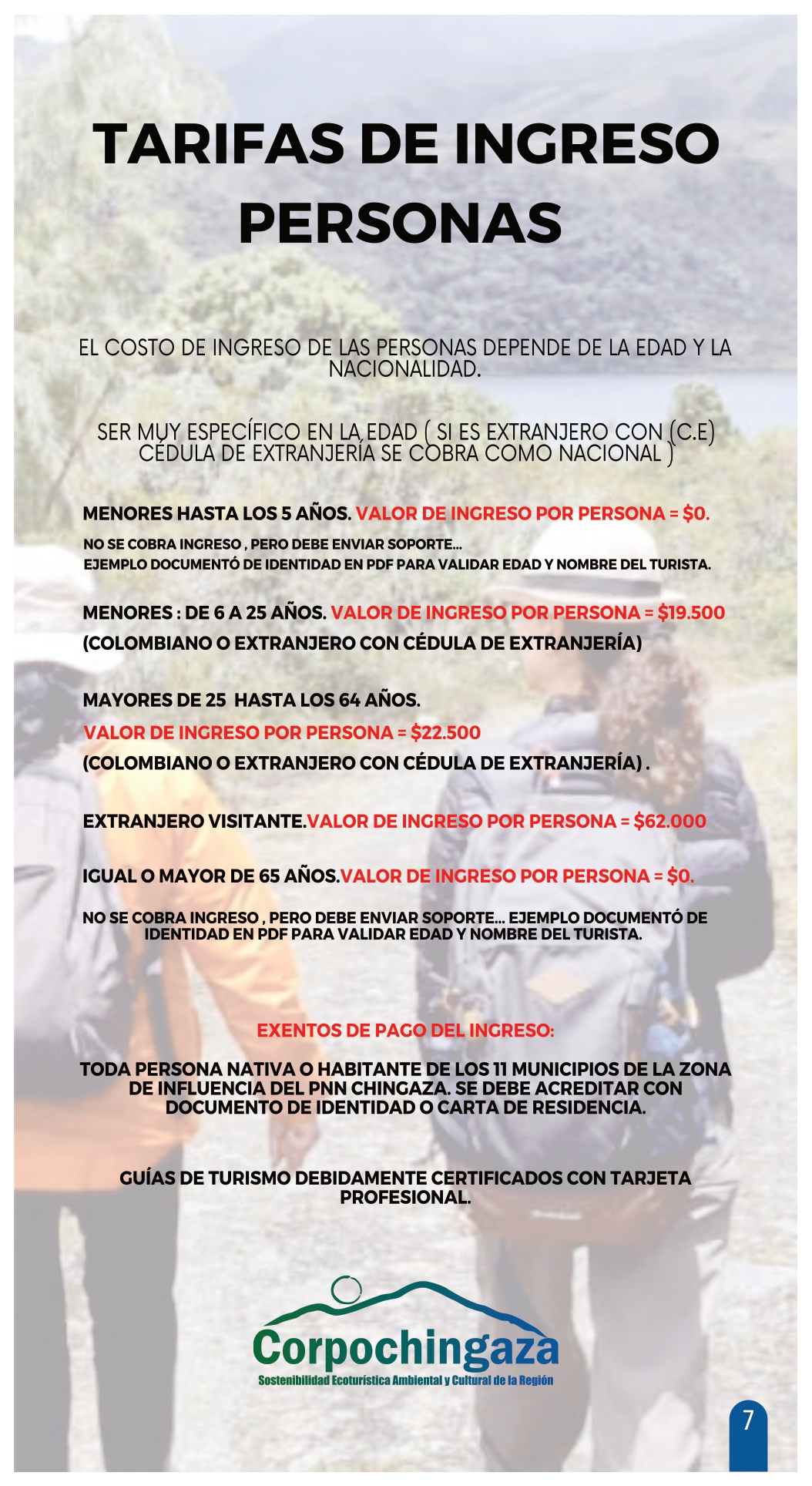 TARIFAS DE INGRESO PERSONAS

EL COSTO DE INGRESO DE LAS PERSONAS DEPENDE DE LA EDAD Y LA NACIONALIDAD.

SER MUY ESPECÍFICO EN LA EDAD ( SI ES EXTRANJERO CON (C.E) CÉDULA DE EXTRANJERÍA SE COBRA COMO NACIONAL )

MENORES HASTA LOS 5 AÑOS. VALOR DE INGRESO POR PERSONA = $0.

NO SE COBRA INGRESO , PERO DEBE ENVIAR SOPORTE...
EJEMPLO DOCUMENTÓ DE IDENTIDAD EN PDF PARA VALIDAR EDAD Y NOMBRE DEL TURISTA.

MENORES : DE 6 A 25 AÑOS. VALOR DE INGRESO POR PERSONA = $19.500
(COLOMBIANO O EXTRANJERO CON CÉDULA DE EXTRANJERÍA)

MAYORES DE 25 HASTA LOS 64 AÑOS.
VALOR DE INGRESO POR PERSONA = $22.500
(COLOMBIANO O EXTRANJERO CON CÉDULA DE EXTRANJERÍA) .

EXTRANJERO VISITANTE.VALOR DE INGRESO POR PERSONA = $62.000

IGUAL O MAYOR DE 65 AÑOS.VALOR DE INGRESO POR PERSONA = $0.

NO SE COBRA INGRESO , PERO DEBE ENVIAR SOPORTE... EJEMPLO DOCUMENTÓ DE IDENTIDAD EN PDF PARA VALIDAR EDAD Y NOMBRE DEL TURISTA.

EXENTOS DE PAGO DEL INGRESO:

TODA PERSONA NATIVA O HABITANTE DE LOS 11 MUNICIPIOS DE LA ZONA DE INFLUENCIA DEL PNN CHINGAZA. SE DEBE ACREDITAR CON DOCUMENTO DE IDENTIDAD O CARTA DE RESIDENCIA.

GUÍAS DE TURISMO DEBIDAMENTE CERTIFICADOS CON TARJETA PROFESIONAL.

Corpochingaza
Sostenibilidad Ecoturística Ambiental y Cultural de la Región

7